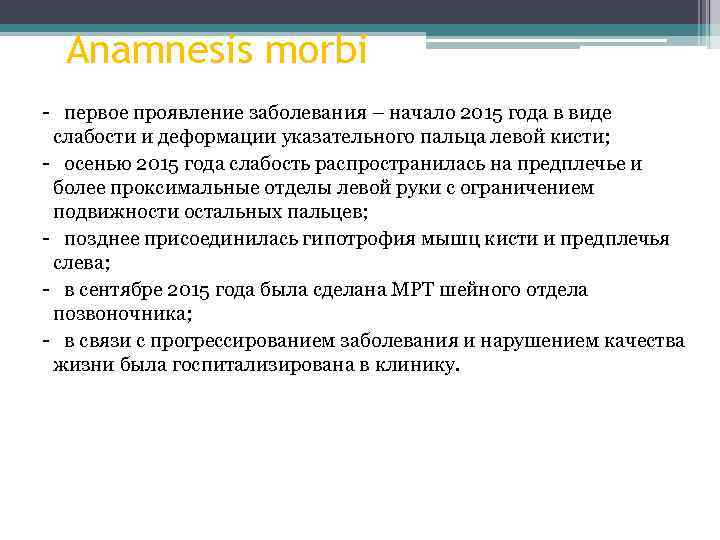 Anamnesis morbi

- первое проявление заболевания – начало 2015 года в виде слабости и деформации указательного пальца левой кисти;
- осенью 2015 года слабость распространилась на предплечье и более проксимальные отделы левой руки с ограничением подвижности остальных пальцев;
- позднее присоединилась гипотрофия мышц кисти и предплечья слева;
- в сентябре 2015 года была сделана МРТ шейного отдела позвоночника;
- в связи с прогрессированием заболевания и нарушением качества жизни была госпитализирована в клинику.